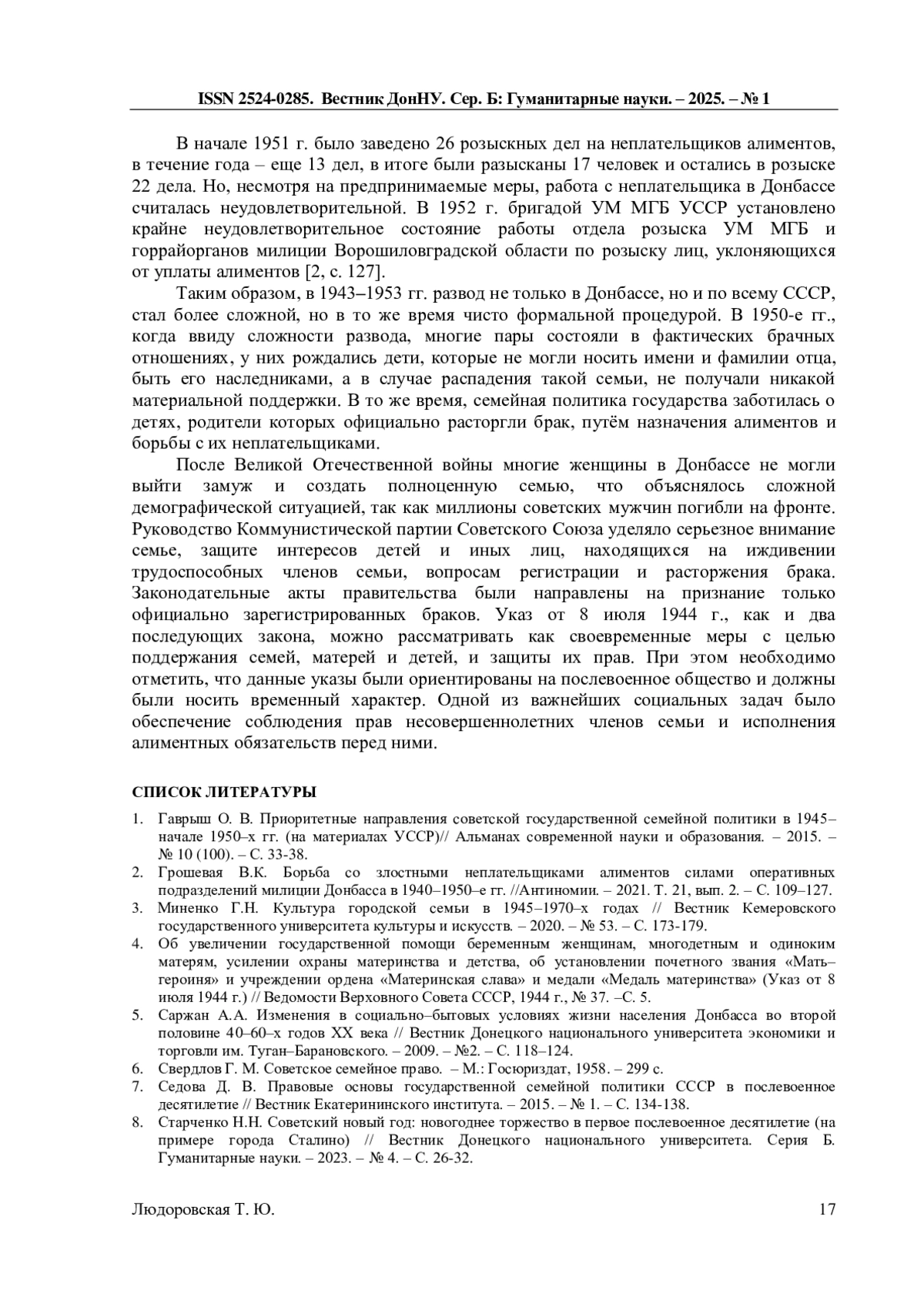 ISSN 2524-0285. Вестник ДонНУ. Сер. Б: Гуманитарные науки. – 2025. – № 1

В начале 1951 г. было заведено 26 розыскных дел на неплательщиков алиментов, в течение года – еще 13 дел, в итоге были разысканы 17 человек и остались в розыске 22 дела. Но, несмотря на предпринимаемые меры, работа с неплательщика в Донбассе считалась неудовлетворительной. В 1952 г. бригадой УМ МГБ УССР установлено крайне неудовлетворительное состояние работы отдела розыска УМ МГБ и горрайорганов милиции Ворошиловградской области по розыску лиц, уклоняющихся от уплаты алиментов [2, с. 127].

Таким образом, в 1943–1953 гг. развод не только в Донбассе, но и по всему СССР, стал более сложной, но в то же время чисто формальной процедурой. В 1950-е гг., когда ввиду сложности развода, многие пары состояли в фактических брачных отношениях, у них рождались дети, которые не могли носить имени и фамилии отца, быть его наследниками, а в случае распадения такой семьи, не получали никакой материальной поддержки. В то же время, семейная политика государства заботилась о детях, родители которых официально расторгли брак, путём назначения алиментов и борьбы с их неплательщиками.

После Великой Отечественной войны многие женщины в Донбассе не могли выйти замуж и создать полноценную семью, что объяснялось сложной демографической ситуацией, так как миллионы советских мужчин погибли на фронте. Руководство Коммунистической партии Советского Союза уделяло серьезное внимание семье, защите интересов детей и иных лиц, находящихся на иждивении трудоспособных членов семьи, вопросам регистрации и расторжения брака. Законодательные акты правительства были направлены на признание только официально зарегистрированных браков. Указ от 8 июля 1944 г., как и два последующих закона, можно рассматривать как своевременные меры с целью поддержания семей, матерей и детей, и защиты их прав. При этом необходимо отметить, что данные указы были ориентированы на послевоенное общество и должны были носить временный характер. Одной из важнейших социальных задач было обеспечение соблюдения прав несовершеннолетних членов семьи и исполнения алиментных обязательств перед ними.

СПИСОК ЛИТЕРАТУРЫ

1. Гаврыш О. В. Приоритетные направления советской государственной семейной политики в 1945–начале 1950–х гг. (на материалах УССР)// Альманах современной науки и образования. – 2015. – № 10 (100). – С. 33-38.
2. Грошевая В.К. Борьба со злостными неплательщиками алиментов силами оперативных подразделений милиции Донбасса в 1940–1950–е гг. //Антиномии. – 2021. Т. 21, вып. 2. – С. 109–127.
3. Миненко Г.Н. Культура городской семьи в 1945–1970–х годах // Вестник Кемеровского государственного университета культуры и искусств. – 2020. – № 53. – С. 173-179.
4. Об увеличении государственной помощи беременным женщинам, многодетным и одиноким матерям, усилении охраны материнства и детства, об установлении почетного звания «Мать–героиня» и учреждении ордена «Материнская слава» и медали «Медаль материнства» (Указ от 8 июля 1944 г.) // Ведомости Верховного Совета СССР, 1944 г., № 37. –С. 5.
5. Саржан А.А. Изменения в социально–бытовых условиях жизни населения Донбасса во второй половине 40–60–х годов XX века // Вестник Донецкого национального университета экономики и торговли им. Туган–Барановского. – 2009. – №2. – С. 118–124.
6. Свердлов Г. М. Советское семейное право. – М.: Госюриздат, 1958. – 299 с.
7. Седова Д. В. Правовые основы государственной семейной политики СССР в послевоенное десятилетие // Вестник Екатерининского института. – 2015. – № 1. – С. 134-138.
8. Старченко Н.Н. Советский новый год: новогоднее торжество в первое послевоенное десятилетие (на примере города Сталино) // Вестник Донецкого национального университета. Серия Б. Гуманитарные науки. – 2023. – № 4. – С. 26-32.

Людоровская Т. Ю. 17